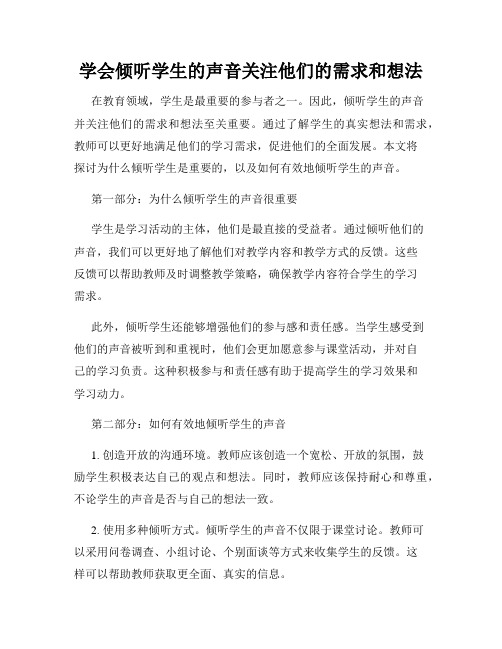 学会倾听学生的声音关注他们的需求和想法

在教育领域，学生是最重要的参与者之一。因此，倾听学生的声音并关注他们的需求和想法至关重要。通过了解学生的真实想法和需求，教师可以更好地满足他们的学习需求，促进他们的全面发展。本文将探讨为什么倾听学生是重要的，以及如何有效地倾听学生的声音。

第一部分：为什么倾听学生的声音很重要

学生是学习活动的主体，他们是最直接的受益者。通过倾听他们的声音，我们可以更好地了解他们对教学内容和教学方式的反馈。这些反馈可以帮助教师及时调整教学策略，确保教学内容符合学生的学习需求。

此外，倾听学生还能够增强他们的参与感和责任感。当学生感受到他们的声音被听到和重视时，他们会更加愿意参与课堂活动，并对自己的学习负责。这种积极参与和责任感有助于提高学生的学习效果和学习动力。

第二部分：如何有效地倾听学生的声音

1. 创造开放的沟通环境。教师应该创造一个宽松、开放的氛围，鼓励学生积极表达自己的观点和想法。同时，教师应该保持耐心和尊重，不论学生的声音是否与自己的想法一致。

2. 使用多种倾听方式。倾听学生的声音不仅限于课堂讨论。教师可以采用问卷调查、小组讨论、个别面谈等方式来收集学生的反馈。这样可以帮助教师获取更全面、真实的信息。